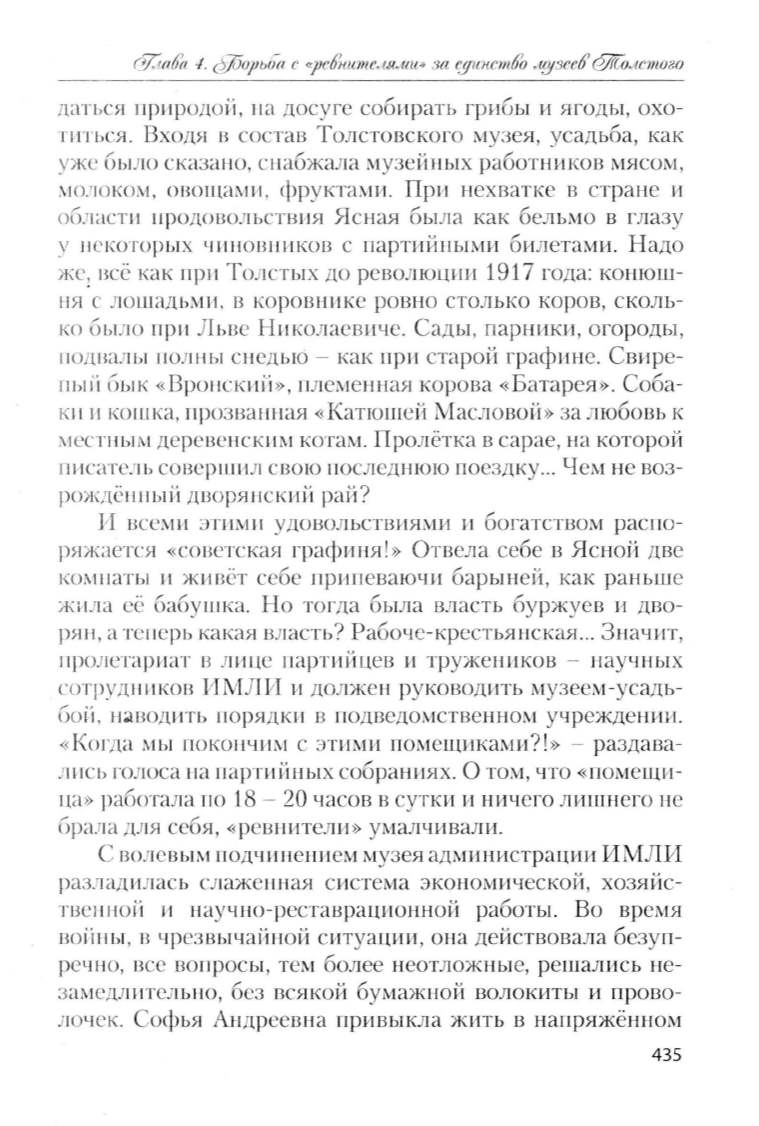 Глава 4. Борьба с «ревнителями» за единство музеев Толстого

даться природой, на досуге собирать грибы и ягоды, охотиться. Входя в состав Толстовского музея, усадьба, как уже было сказано, снабжала музейных работников мясом, молоком, овощами, фруктами. При нехватке в стране и области продовольствия Ясная была как бельмо в глазу у некоторых чиновников с партийными билетами. Надо же, всё как при Толстых до революции 1917 года: конюшня с лошадьми, в коровнике ровно столько коров, сколько было при Льве Николаевиче. Сады, парники, огороды, подвалы полны снедью – как при старой графине. Свирепый бык «Вронский», племенная корова «Батарея». Собаки и кошка, прозванная «Катюшей Масловой» за любовь к местным деревенским котам. Пролётка в сарае, на которой писатель совершил свою последнюю поездку... Чем не возрождённый дворянский рай?

И всеми этими удовольствиями и богатством распоряжается «советская графиня!» Отвела себе в Ясной две комнаты и живёт себе припеваючи барыней, как раньше жила её бабушка. Но тогда была власть буржуев и дворян, а теперь какая власть? Рабоче-крестьянская... Значит, пролетариат в лице партийцев и тружеников – научных сотрудников ИМЛИ и должен руководить музеем-усадьбой, наводить порядки в подведомственном учреждении. «Когда мы покончим с этими помещиками?!» – раздавались голоса на партийных собраниях. О том, что «помещица» работала по 18 – 20 часов в сутки и ничего лишнего не брала для себя, «ревнители» умалчивали.

С волевым подчинением музея администрации ИМЛИ разладилась слаженная система экономической, хозяйственной и научно-реставрационной работы. Во время войны, в чрезвычайной ситуации, она действовала безупречно, все вопросы, тем более неотложные, решались незамедлительно, без всякой бумажной волокиты и проволочек. Софья Андреевна привыкла жить в напряжённом

435